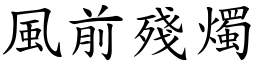 風前殘燭